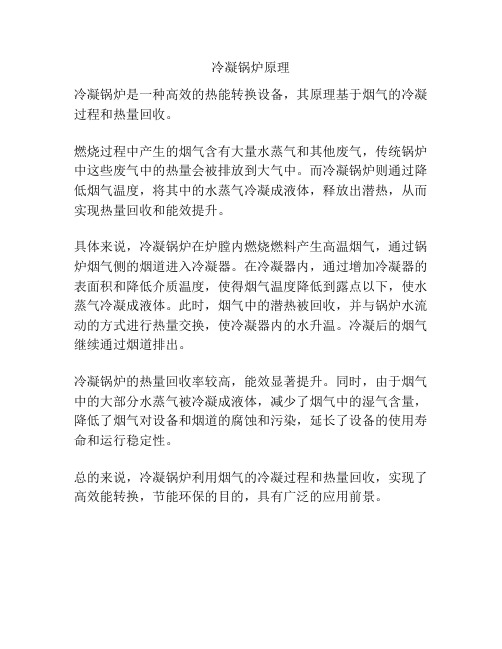 冷凝锅炉原理

冷凝锅炉是一种高效的热能转换设备，其原理基于烟气的冷凝过程和热量回收。

燃烧过程中产生的烟气含有大量水蒸气和其他废气，传统锅炉中这些废气中的热量会被排放到大气中。而冷凝锅炉则通过降低烟气温度，将其中的水蒸气冷凝成液体，释放出潜热，从而实现热量回收和能效提升。

具体来说，冷凝锅炉在炉膛内燃烧燃料产生高温烟气，通过锅炉烟气侧的烟道进入冷凝器。在冷凝器内，通过增加冷凝器的表面积和降低介质温度，使得烟气温度降低到露点以下，使水蒸气冷凝成液体。此时，烟气中的潜热被回收，并与锅炉水流动的方式进行热量交换，使冷凝器内的水升温。冷凝后的烟气继续通过烟道排出。

冷凝锅炉的热量回收率较高，能效显著提升。同时，由于烟气中的大部分水蒸气被冷凝成液体，减少了烟气中的湿气含量，降低了烟气对设备和烟道的腐蚀和污染，延长了设备的使用寿命和运行稳定性。

总的来说，冷凝锅炉利用烟气的冷凝过程和热量回收，实现了高效能转换，节能环保的目的，具有广泛的应用前景。